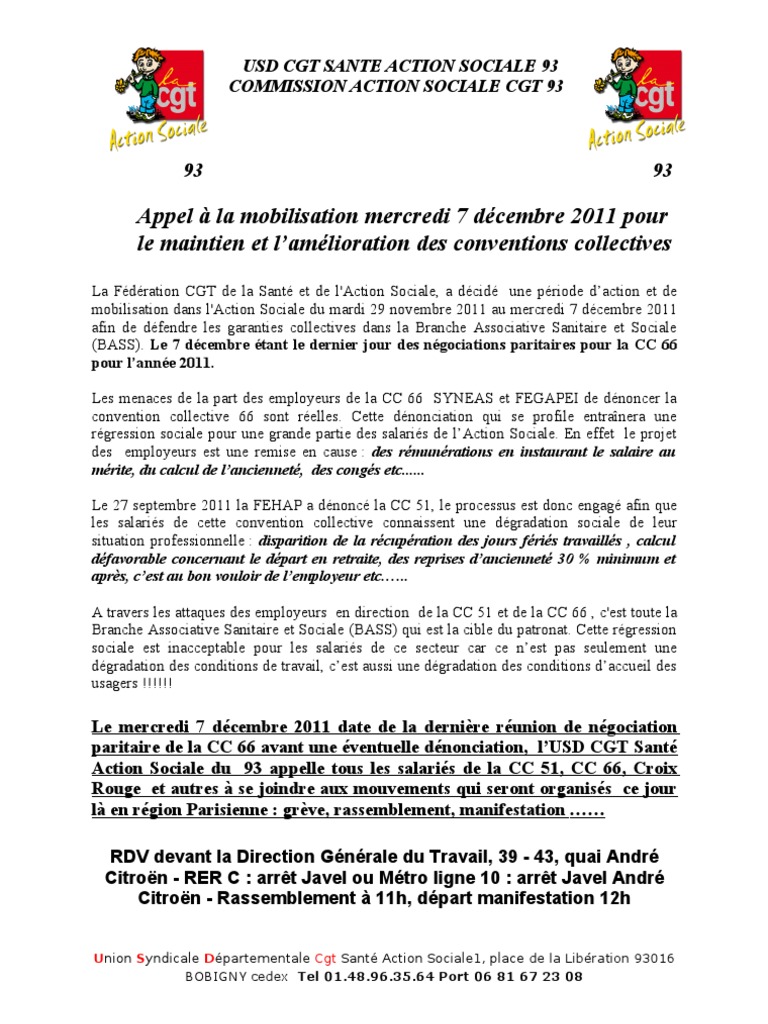 la cgt
Action Sociale
93

USD CGT SANTE ACTION SOCIALE 93
COMMISSION ACTION SOCIALE CGT 93

la cgt
Action Sociale
93

Appel à la mobilisation mercredi 7 décembre 2011 pour le maintien et l'amélioration des conventions collectives

La Fédération CGT de la Santé et de l'Action Sociale, a décidé une période d'action et de mobilisation dans l'Action Sociale du mardi 29 novembre 2011 au mercredi 7 décembre 2011 afin de défendre les garanties collectives dans la Branche Associative Sanitaire et Sociale (BASS). Le 7 décembre étant le dernier jour des négociations paritaires pour la CC 66 pour l'année 2011.

Les menaces de la part des employeurs de la CC 66 SYNEAS et FEGAPEI de dénoncer la convention collective 66 sont réelles. Cette dénonciation qui se profile entraînera une régression sociale pour une grande partie des salariés de l'Action Sociale. En effet le projet des employeurs est une remise en cause : des rémunérations en instaurant le salaire au mérite, du calcul de l'ancienneté, des congés etc......

Le 27 septembre 2011 la FEHAP a dénoncé la CC 51, le processus est donc engagé afin que les salariés de cette convention collective connaissent une dégradation sociale de leur situation professionnelle : disparition de la récupération des jours fériés travaillés , calcul défavorable concernant le départ en retraite, des reprises d'ancienneté 30 % minimum et après, c'est au bon vouloir de l'employeur etc……

A travers les attaques des employeurs en direction de la CC 51 et de la CC 66 , c'est toute la Branche Associative Sanitaire et Sociale (BASS) qui est la cible du patronat. Cette régression sociale est inacceptable pour les salariés de ce secteur car ce n'est pas seulement une dégradation des conditions de travail, c'est aussi une dégradation des conditions d'accueil des usagers !!!!!!

Le mercredi 7 décembre 2011 date de la dernière réunion de négociation paritaire de la CC 66 avant une éventuelle dénonciation, l'USD CGT Santé Action Sociale du 93 appelle tous les salariés de la CC 51, CC 66, Croix Rouge et autres à se joindre aux mouvements qui seront organisés ce jour là en région Parisienne : grève, rassemblement, manifestation ……

RDV devant la Direction Générale du Travail, 39 - 43, quai André Citroën - RER C : arrêt Javel ou Métro ligne 10 : arrêt Javel André Citroën - Rassemblement à 11h, départ manifestation 12h

Union Syndicale Départementale Cgt Santé Action Sociale1, place de la Libération 93016 BOBIGNY cedex Tel 01.48.96.35.64 Port 06 81 67 23 08